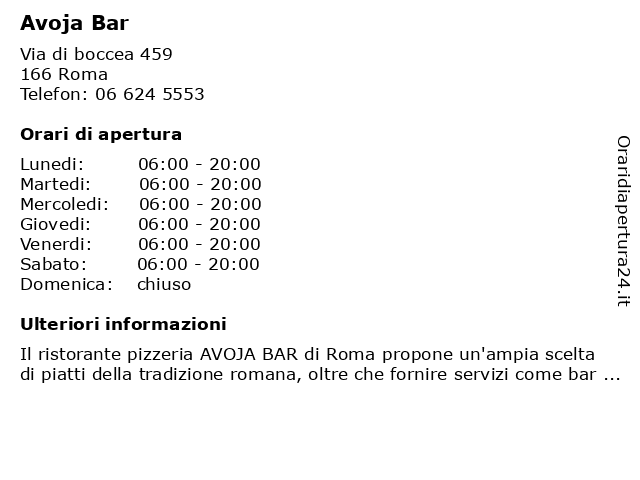 Avoja Bar

Via di boccea 459
166 Roma
Telefon: 06 624 5553

Orari di apertura

| | |
|---|---|
| Lunedi: | 06:00 - 20:00 |
| Martedi: | 06:00 - 20:00 |
| Mercoledi: | 06:00 - 20:00 |
| Giovedi: | 06:00 - 20:00 |
| Venerdi: | 06:00 - 20:00 |
| Sabato: | 06:00 - 20:00 |
| Domenica: | chiuso |

Ulteriori informazioni

Il ristorante pizzeria AVOJA BAR di Roma propone un'ampia scelta di piatti della tradizione romana, oltre che fornire servizi come bar ...

Oraridiapertura24.it